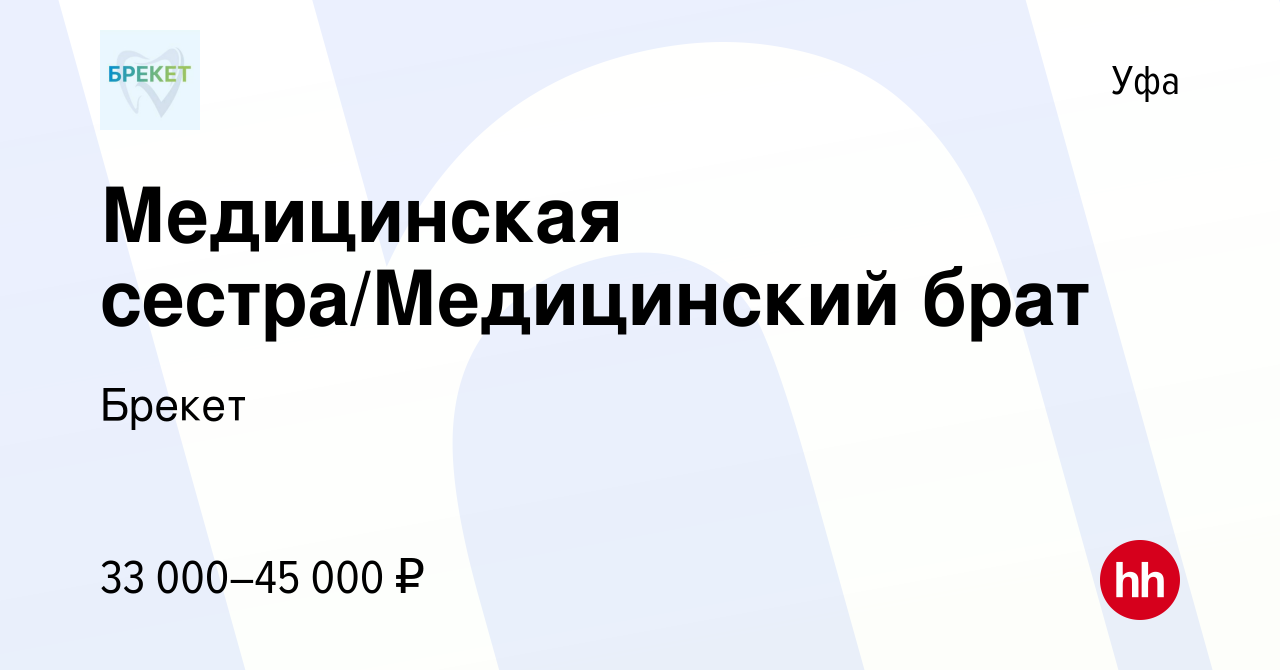 БРЕКЕТ

Уфа

Медицинская сестра/Медицинский брат

Брекет

33 000–45 000 ₽

hh